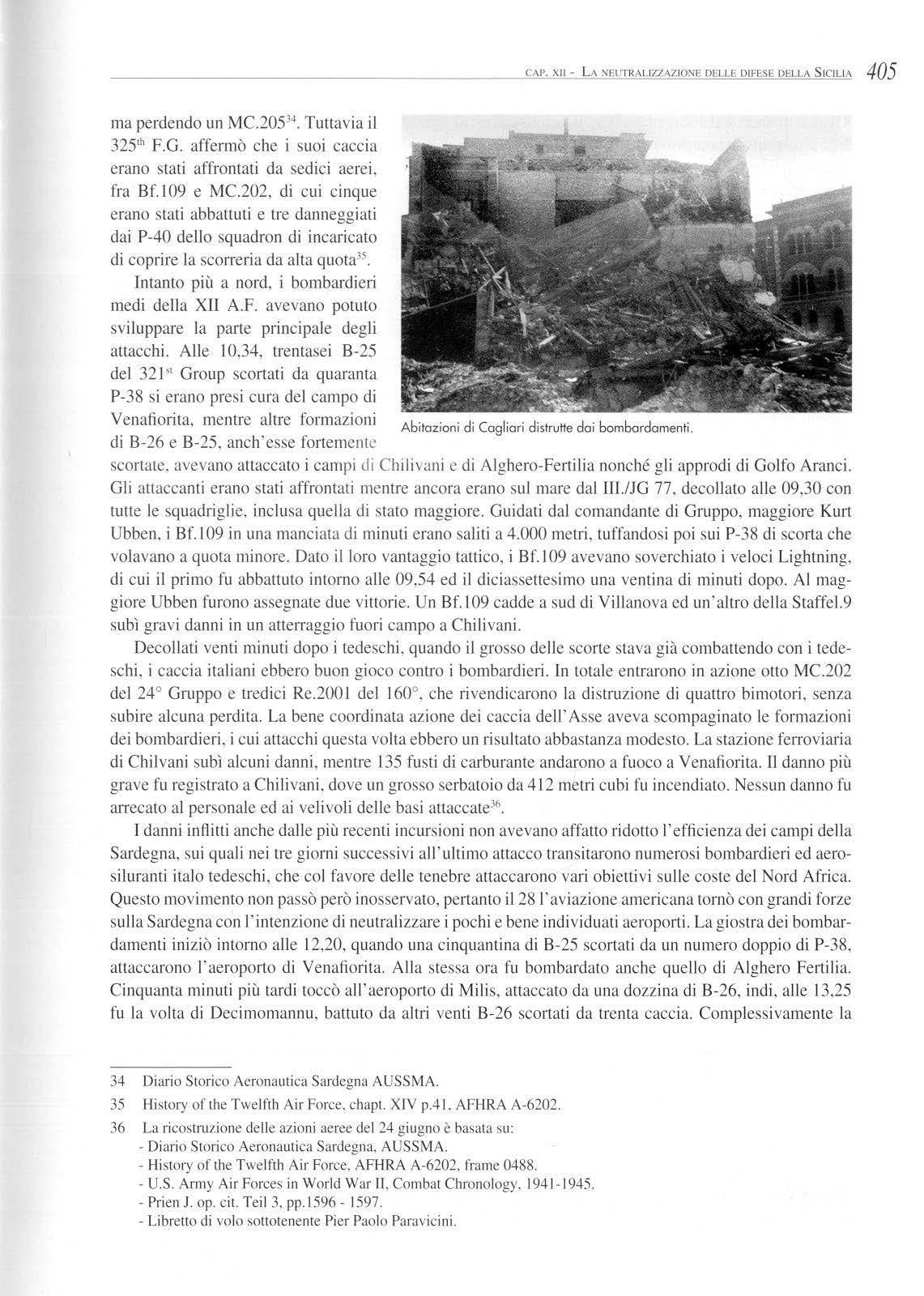 CAP. XII - LA NEUTRALIZZAZIONE DELLE DIFESE DELLA SICILIA 405

ma perdendo un MC.205$^{34}$. Tuttavia il 325$^{th}$ F.G. affermò che i suoi caccia erano stati affrontati da sedici aerei, fra Bf.109 e MC.202, di cui cinque erano stati abbattuti e tre danneggiati dai P-40 dello squadron di incaricato di coprire la scorreria da alta quota$^{35}$.

Intanto più a nord, i bombardieri medi della XII A.F. avevano potuto sviluppare la parte principale degli attacchi. Alle 10,34, trentasei B-25 del 321$^{st}$ Group scortati da quaranta P-38 si erano presi cura del campo di Venafiorita, mentre altre formazioni di B-26 e B-25, anch'esse fortemente scortate, avevano attaccato i campi di Chilivani e di Alghero-Fertilia nonché gli approdi di Golfo Aranci. Gli attaccanti erano stati affrontati mentre ancora erano sul mare dal III./JG 77, decollato alle 09,30 con tutte le squadriglie, inclusa quella di stato maggiore. Guidati dal comandante di Gruppo, maggiore Kurt Ubben, i Bf.109 in una manciata di minuti erano saliti a 4.000 metri, tuffandosi poi sui P-38 di scorta che volavano a quota minore. Dato il loro vantaggio tattico, i Bf.109 avevano soverchiato i veloci Lightning, di cui il primo fu abbattuto intorno alle 09,54 ed il diciassettesimo una ventina di minuti dopo. Al maggiore Ubben furono assegnate due vittorie. Un Bf.109 cadde a sud di Villanova ed un'altro della Staffel.9 subì gravi danni in un atterraggio fuori campo a Chilivani.

Abitazioni di Cagliari distrutte dai bombardamenti.

Decollati venti minuti dopo i tedeschi, quando il grosso delle scorte stava già combattendo con i tedeschi, i caccia italiani ebbero buon gioco contro i bombardieri. In totale entrarono in azione otto MC.202 del 24° Gruppo e tredici Re.2001 del 160°, che rivendicarono la distruzione di quattro bimotori, senza subire alcuna perdita. La bene coordinata azione dei caccia dell'Asse aveva scompaginato le formazioni dei bombardieri, i cui attacchi questa volta ebbero un risultato abbastanza modesto. La stazione ferroviaria di Chilvani subì alcuni danni, mentre 135 fusti di carburante andarono a fuoco a Venafiorita. Il danno più grave fu registrato a Chilivani, dove un grosso serbatoio da 412 metri cubi fu incendiato. Nessun danno fu arrecato al personale ed ai velivoli delle basi attaccate$^{36}$.

I danni inflitti anche dalle più recenti incursioni non avevano affatto ridotto l'efficienza dei campi della Sardegna, sui quali nei tre giorni successivi all'ultimo attacco transitarono numerosi bombardieri ed aerosiluranti italo tedeschi, che col favore delle tenebre attaccarono vari obiettivi sulle coste del Nord Africa. Questo movimento non passò però inosservato, pertanto il 28 l'aviazione americana tornò con grandi forze sulla Sardegna con l'intenzione di neutralizzare i pochi e bene individuati aeroporti. La giostra dei bombardamenti iniziò intorno alle 12,20, quando una cinquantina di B-25 scortati da un numero doppio di P-38, attaccarono l'aeroporto di Venafiorita. Alla stessa ora fu bombardato anche quello di Alghero Fertilia. Cinquanta minuti più tardi toccò all'aeroporto di Milis, attaccato da una dozzina di B-26, indi, alle 13,25 fu la volta di Decimomannu, battuto da altri venti B-26 scortati da trenta caccia. Complessivamente la

34 Diario Storico Aeronautica Sardegna AUSSMA.
35 History of the Twelfth Air Force, chapt. XIV p.41, AFHRA A-6202.
36 La ricostruzione delle azioni aeree del 24 giugno è basata su:
- Diario Storico Aeronautica Sardegna, AUSSMA.
- History of the Twelfth Air Force, AFHRA A-6202, frame 0488.
- U.S. Army Air Forces in World War II, Combat Chronology, 1941-1945.
- Prien J. op. cit. Teil 3, pp.1596 - 1597.
- Libretto di volo sottotenente Pier Paolo Paravicini.